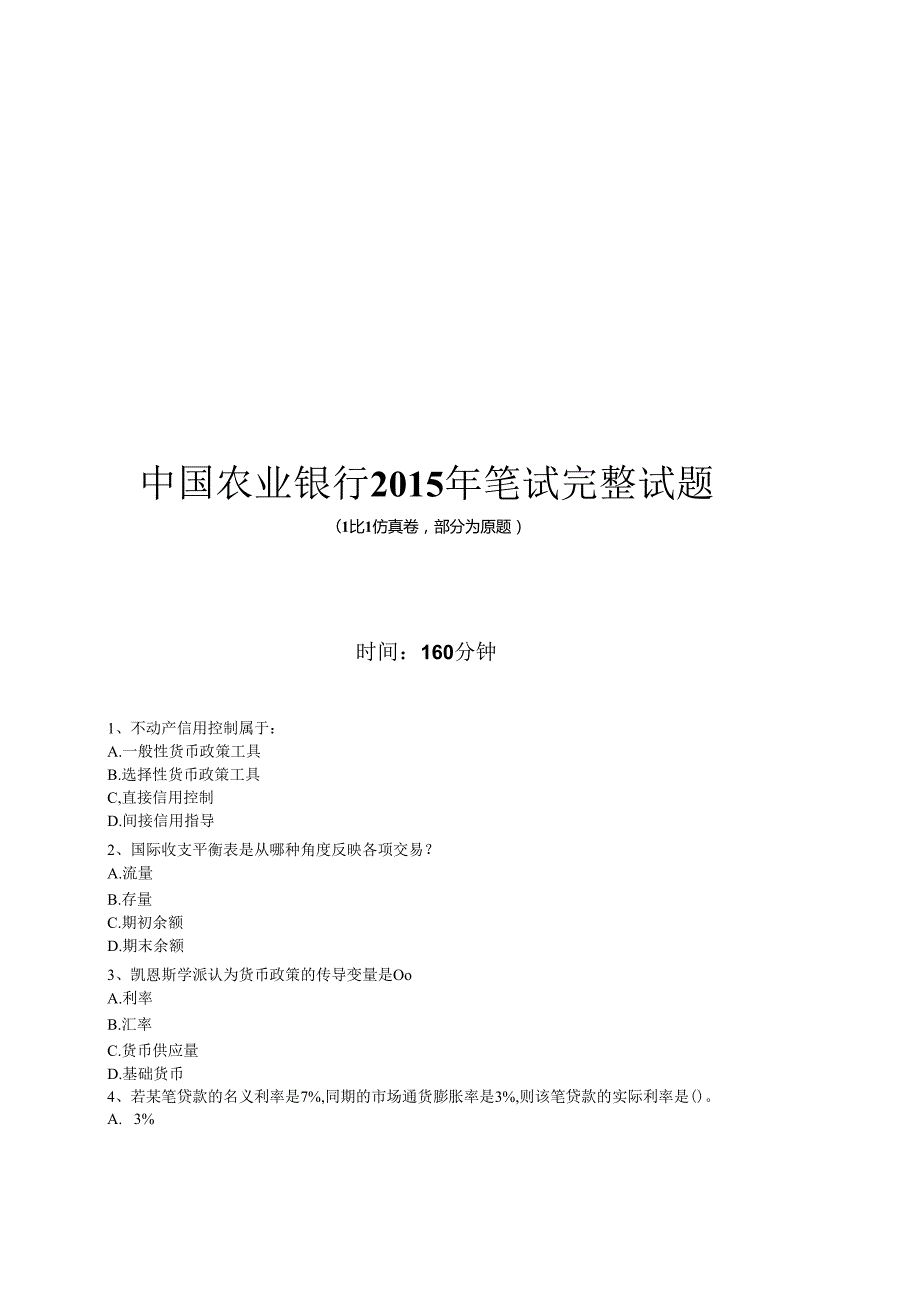 中国农业银行2015年笔试完整试题

（1比1仿真卷，部分为原题）

时间：160分钟

1、不动产信用控制属于：
A.一般性货币政策工具
B.选择性货币政策工具
C,直接信用控制
D.间接信用指导

2、国际收支平衡表是从哪种角度反映各项交易？
A.流量
B.存量
C.期初余额
D.期末余额

3、凯恩斯学派认为货币政策的传导变量是Oo
A.利率
B.汇率
C.货币供应量
D.基础货币

4、若某笔贷款的名义利率是7%,同期的市场通货膨胀率是3%,则该笔贷款的实际利率是()。
A. 3%